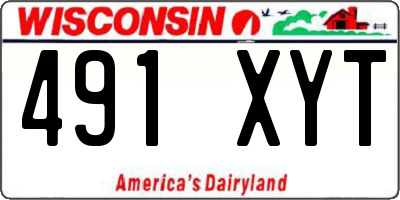 WISCONSIN

491 XYT

America's Dairyland